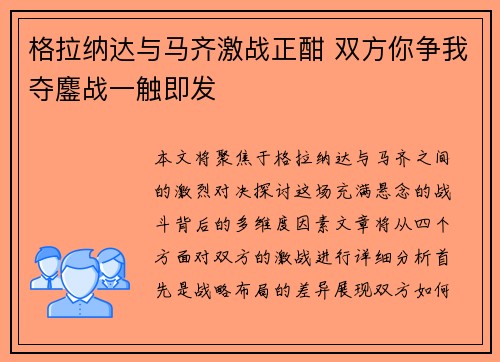 格拉纳达与马齐激战正酣 双方你争我夺鏖战一触即发

本文将聚焦于格拉纳达与马齐之间的激烈对决探讨这场充满悬念的战斗背后的多维度因素文章将从四个方面对双方的激战进行详细分析首先是战略布局的差异展现双方如何